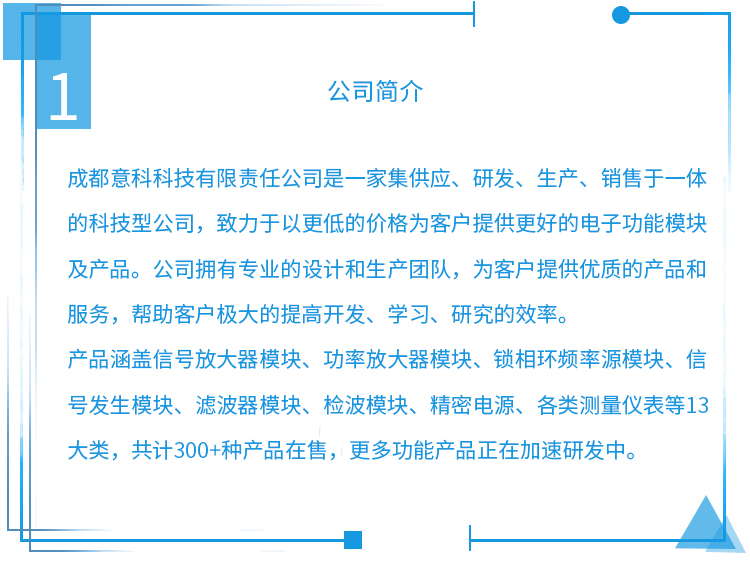 1

公司简介

成都意科科技有限责任公司是一家集供应、研发、生产、销售于一体的科技型公司，致力于以更低的价格为客户提供更好的电子功能模块及产品。公司拥有专业的设计和生产团队，为客户提供优质的产品和服务，帮助客户极大的提高开发、学习、研究的效率。

产品涵盖信号放大器模块、功率放大器模块、锁相环频率源模块、信号发生模块、滤波器模块、检波模块、精密电源、各类测量仪表等13大类，共计300+种产品在售，更多功能产品正在加速研发中。